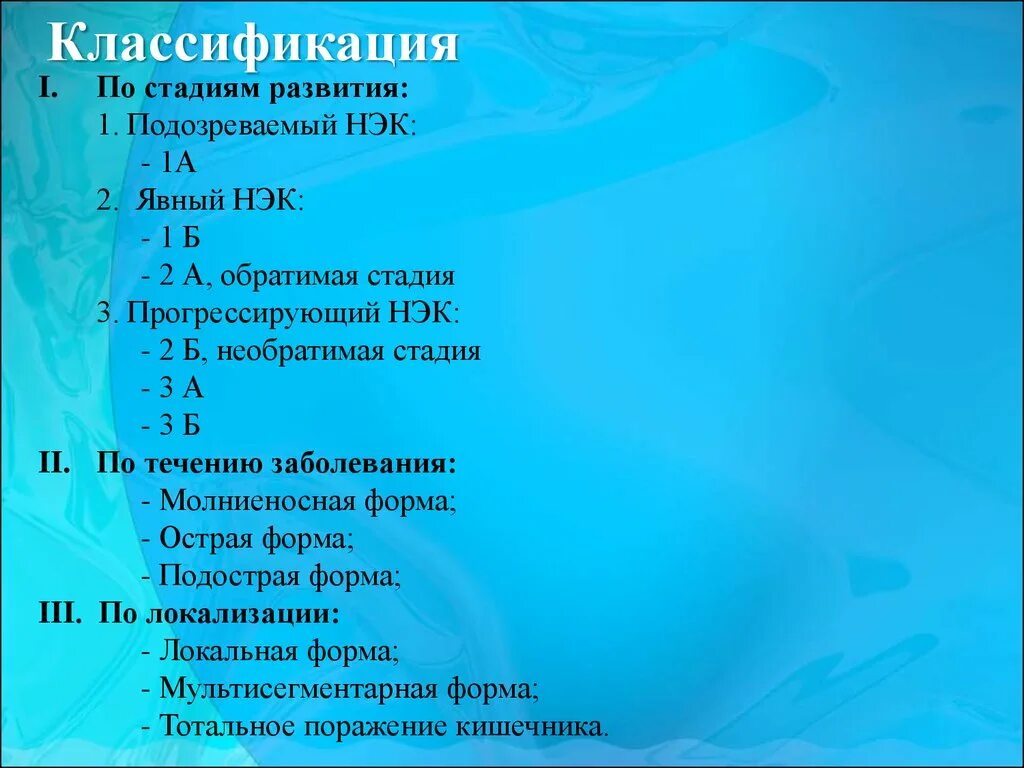 Классификация

I. По стадиям развития:
1. Подозреваемый НЭК:
- 1А
2. Явный НЭК:
- 1 Б
- 2 А, обратимая стадия
3. Прогрессирующий НЭК:
- 2 Б, необратимая стадия
- 3 А
- 3 Б

II. По течению заболевания:
- Молниеносная форма;
- Острая форма;
- Подострая форма;

III. По локализации:
- Локальная форма;
- Мультисегментарная форма;
- Тотальное поражение кишечника.